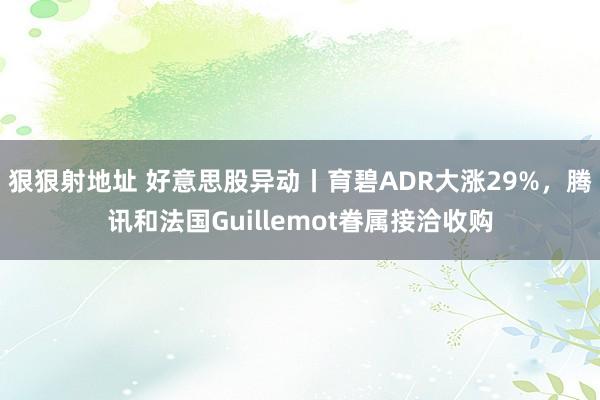 狠狠射地址 好意思股异动丨育碧ADR大涨29%，腾讯和法国Guillemot眷属接洽收购